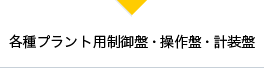 各種プラント用制御盤・操作盤・計装盤